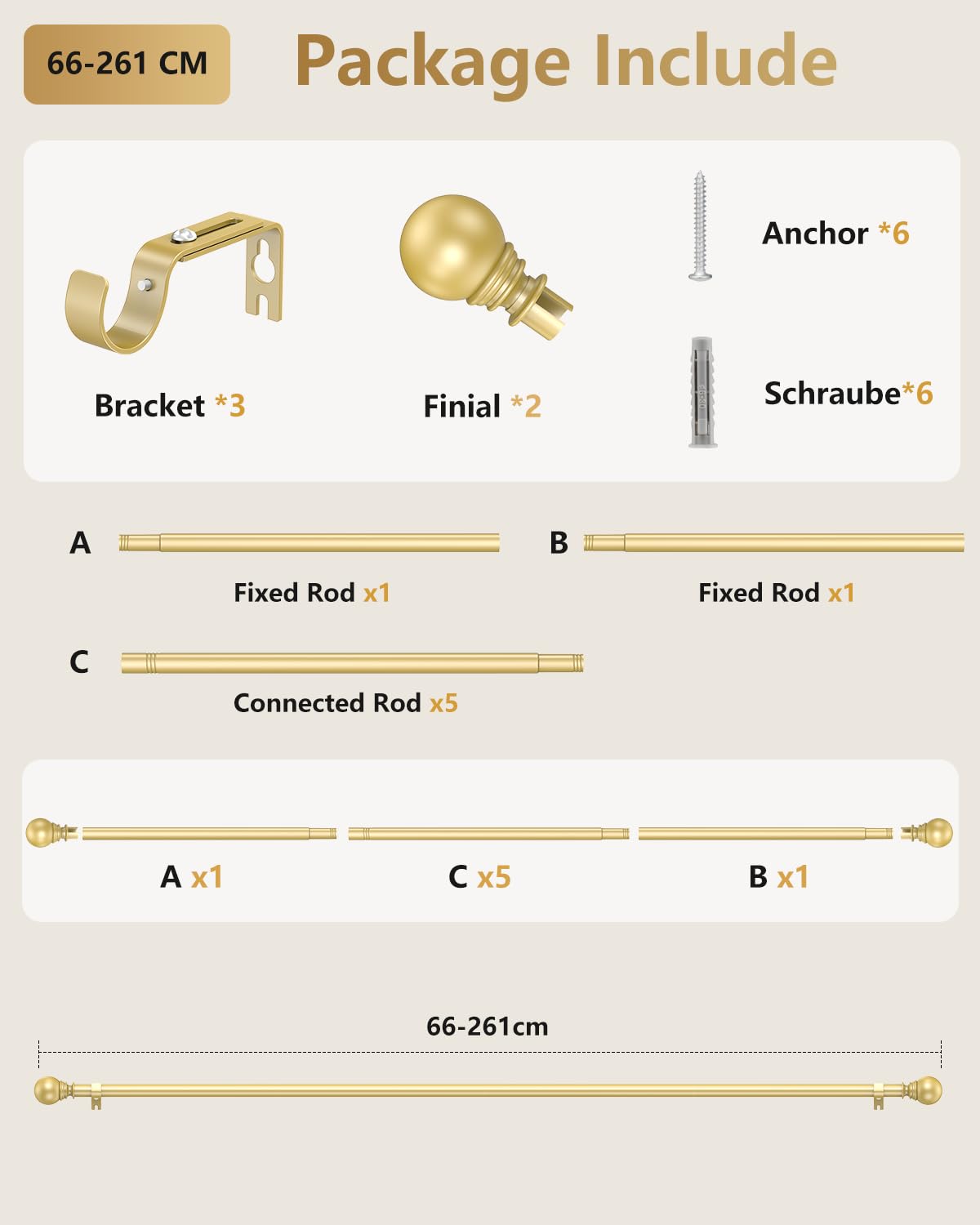 66-261 CM

Package Include

Bracket *3

Finial *2

Anchor *6

Schraube*6

A

Fixed Rod x1

B

Fixed Rod x1

C

Connected Rod x5

A x1

C x5

B x1

66-261cm